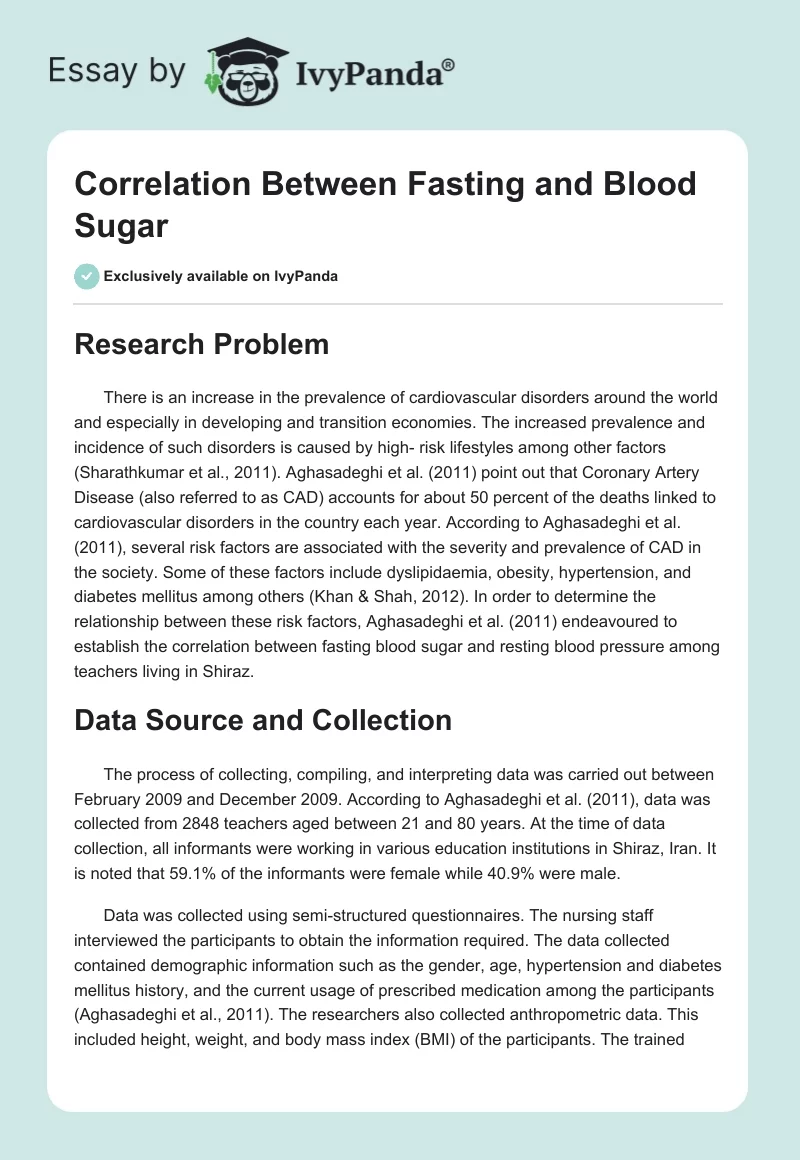 Essay by IvyPanda®

Correlation Between Fasting and Blood Sugar

Exclusively available on IvyPanda

Research Problem

There is an increase in the prevalence of cardiovascular disorders around the world and especially in developing and transition economies. The increased prevalence and incidence of such disorders is caused by high- risk lifestyles among other factors (Sharathkumar et al., 2011). Aghasadeghi et al. (2011) point out that Coronary Artery Disease (also referred to as CAD) accounts for about 50 percent of the deaths linked to cardiovascular disorders in the country each year. According to Aghasadeghi et al. (2011), several risk factors are associated with the severity and prevalence of CAD in the society. Some of these factors include dyslipidaemia, obesity, hypertension, and diabetes mellitus among others (Khan & Shah, 2012). In order to determine the relationship between these risk factors, Aghasadeghi et al. (2011) endeavoured to establish the correlation between fasting blood sugar and resting blood pressure among teachers living in Shiraz.

Data Source and Collection

The process of collecting, compiling, and interpreting data was carried out between February 2009 and December 2009. According to Aghasadeghi et al. (2011), data was collected from 2848 teachers aged between 21 and 80 years. At the time of data collection, all informants were working in various education institutions in Shiraz, Iran. It is noted that 59.1% of the informants were female while 40.9% were male.

Data was collected using semi-structured questionnaires. The nursing staff interviewed the participants to obtain the information required. The data collected contained demographic information such as the gender, age, hypertension and diabetes mellitus history, and the current usage of prescribed medication among the participants (Aghasadeghi et al., 2011). The researchers also collected anthropometric data. This included height, weight, and body mass index (BMI) of the participants. The trained